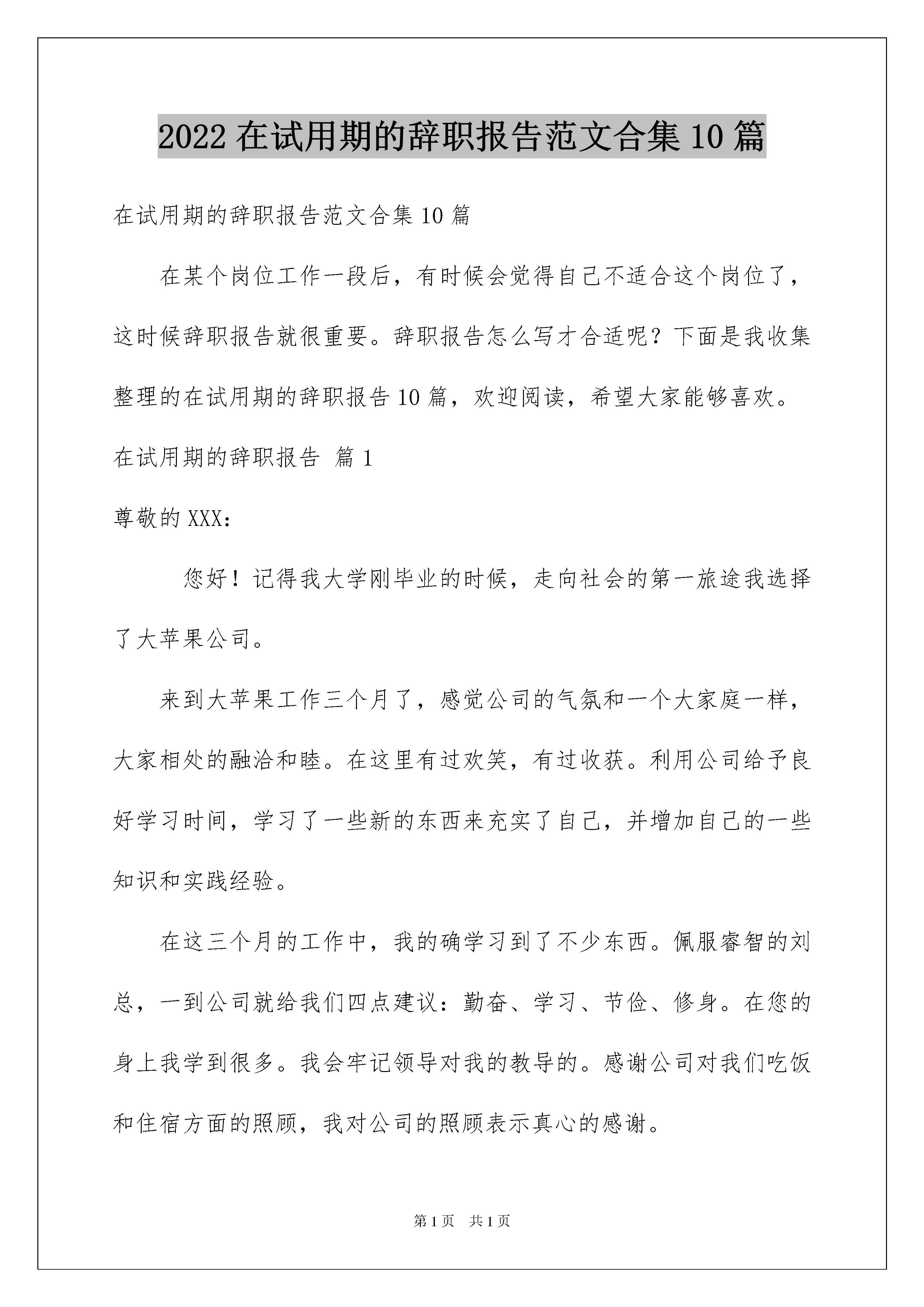 2022在试用期的辞职报告范文合集10篇

在试用期的辞职报告范文合集10篇

在某个岗位工作一段后，有时候会觉得自己不适合这个岗位了，这时候辞职报告就很重要。辞职报告怎么写才合适呢？下面是我收集整理的在试用期的辞职报告10篇，欢迎阅读，希望大家能够喜欢。

在试用期的辞职报告 篇1

尊敬的XXX：

您好！记得我大学刚毕业的时候，走向社会的第一旅途我选择了大苹果公司。

来到大苹果工作三个月了，感觉公司的气氛和一个大家庭一样，大家相处的融洽和睦。在这里有过欢笑，有过收获。利用公司给予良好学习时间，学习了一些新的东西来充实了自己，并增加自己的一些知识和实践经验。

在这三个月的工作中，我的确学习到了不少东西。佩服睿智的刘总，一到公司就给我们四点建议：勤奋、学习、节俭、修身。在您的身上我学到很多。我会牢记领导对我的教导的。感谢公司对我们吃饭和住宿方面的照顾，我对公司的照顾表示真心的感谢。

第1页 共1页